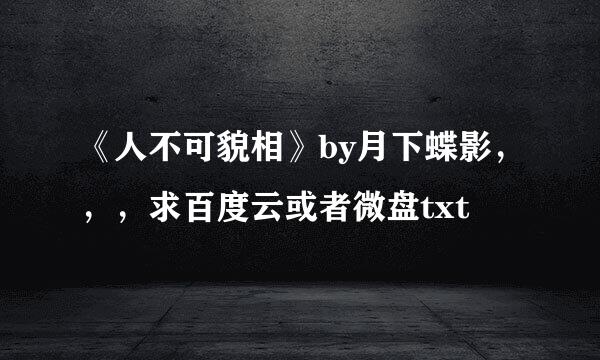 《人不可貌相》by月下蝶影，，，求百度云或者微盘txt